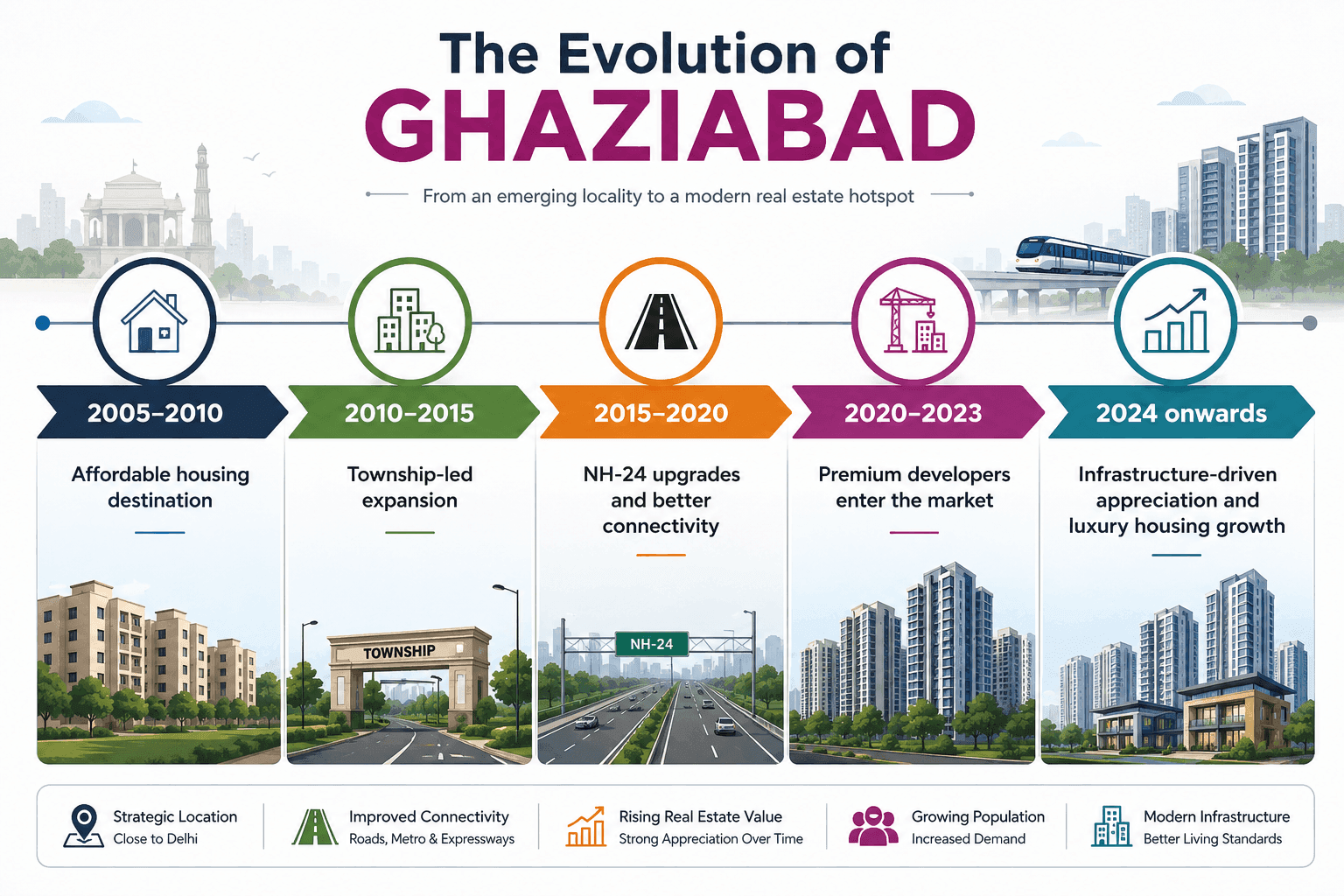 The Evolution of
GHAZIABAD

From an emerging locality to a modern real estate hotspot

2005–2010

Affordable housing destination

2010–2015

Township-led expansion

TOWNSHIP

2015–2020

NH-24 upgrades and better connectivity

NH-24

2020–2023

Premium developers enter the market

2024 onwards

Infrastructure-driven appreciation and luxury housing growth

Strategic Location
Close to Delhi

Improved Connectivity
Roads, Metro & Expressways

Rising Real Estate Value
Strong Appreciation Over Time

Growing Population
Increased Demand

Modern Infrastructure
Better Living Standards